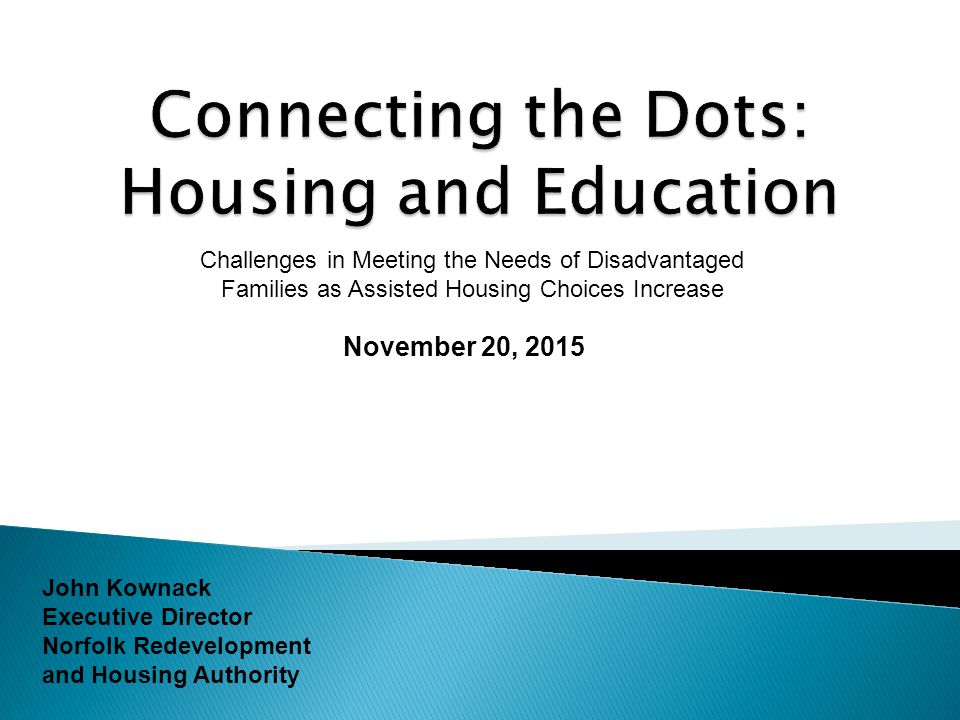 Connecting the Dots: Housing and Education

Challenges in Meeting the Needs of Disadvantaged Families as Assisted Housing Choices Increase

November 20, 2015

John Kownack
Executive Director
Norfolk Redevelopment and Housing Authority